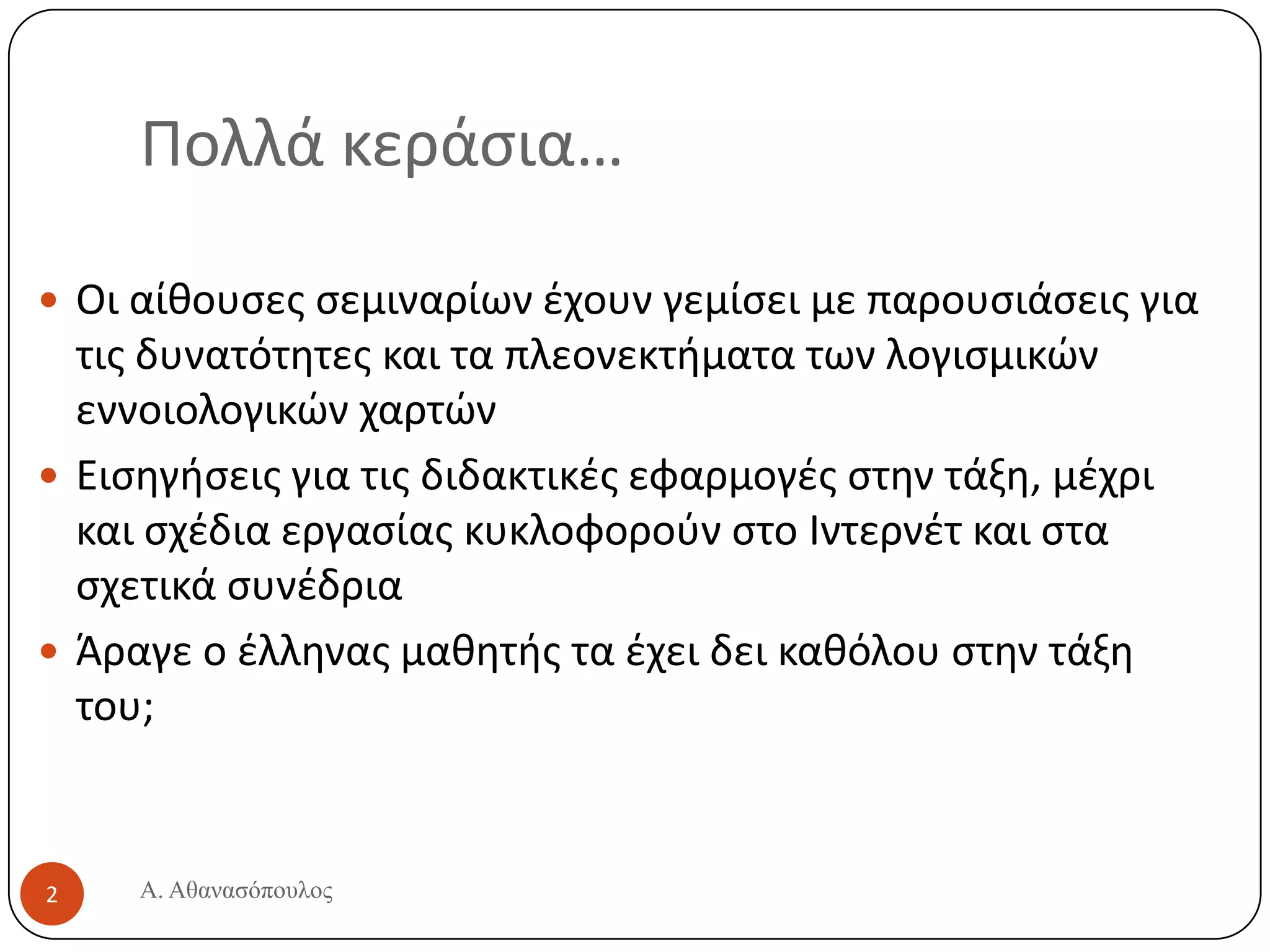 Πολλά κεράσια…

- Οι αίθουσες σεμιναρίων έχουν γεμίσει με παρουσιάσεις για τις δυνατότητες και τα πλεονεκτήματα των λογισμικών εννοιολογικών χαρτών
- Εισηγήσεις για τις διδακτικές εφαρμογές στην τάξη, μέχρι και σχέδια εργασίας κυκλοφορούν στο Ιντερνέτ και στα σχετικά συνέδρια
- Άραγε ο έλληνας μαθητής τα έχει δει καθόλου στην τάξη του;

2

Α. Αθανασόπουλος